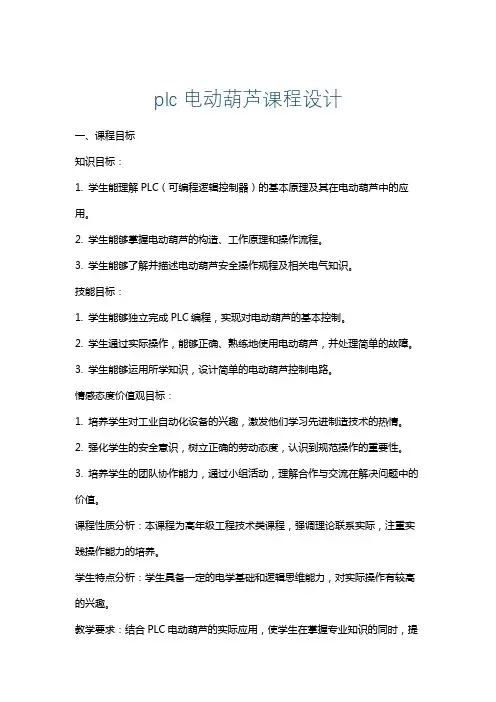 plc 电动葫芦课程设计

一、课程目标

知识目标：

1. 学生能理解 PLC（可编程逻辑控制器）的基本原理及其在电动葫芦中的应用。

2. 学生能够掌握电动葫芦的构造、工作原理和操作流程。

3. 学生能够了解并描述电动葫芦安全操作规程及相关电气知识。

技能目标：

1. 学生能够独立完成 PLC 编程，实现对电动葫芦的基本控制。

2. 学生通过实际操作，能够正确、熟练地使用电动葫芦，并处理简单的故障。

3. 学生能够运用所学知识，设计简单的电动葫芦控制电路。

情感态度价值观目标：

1. 培养学生对工业自动化设备的兴趣，激发他们学习先进制造技术的热情。

2. 强化学生的安全意识，树立正确的劳动态度，认识到规范操作的重要性。

3. 培养学生的团队协作能力，通过小组活动，理解合作与交流在解决问题中的价值。

课程性质分析：本课程为高年级工程技术类课程，强调理论联系实际，注重实践操作能力的培养。

学生特点分析：学生具备一定的电学基础和逻辑思维能力，对实际操作有较高的兴趣。

教学要求：结合 PLC 电动葫芦的实际应用，使学生在掌握专业知识的同时，提